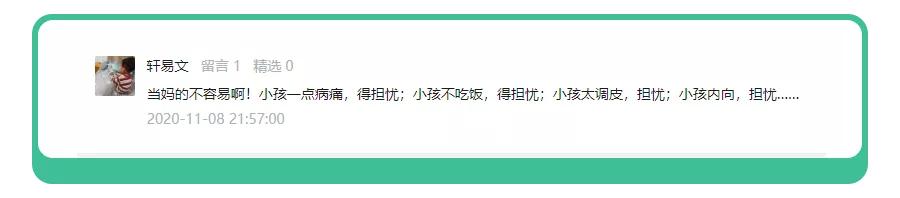 轩易文 留言 1 精选 0

当妈的不容易啊！小孩一点病痛，得担忧；小孩不吃饭，得担忧；小孩太调皮，担忧；小孩内向，担忧……

2020-11-08 21:57:00